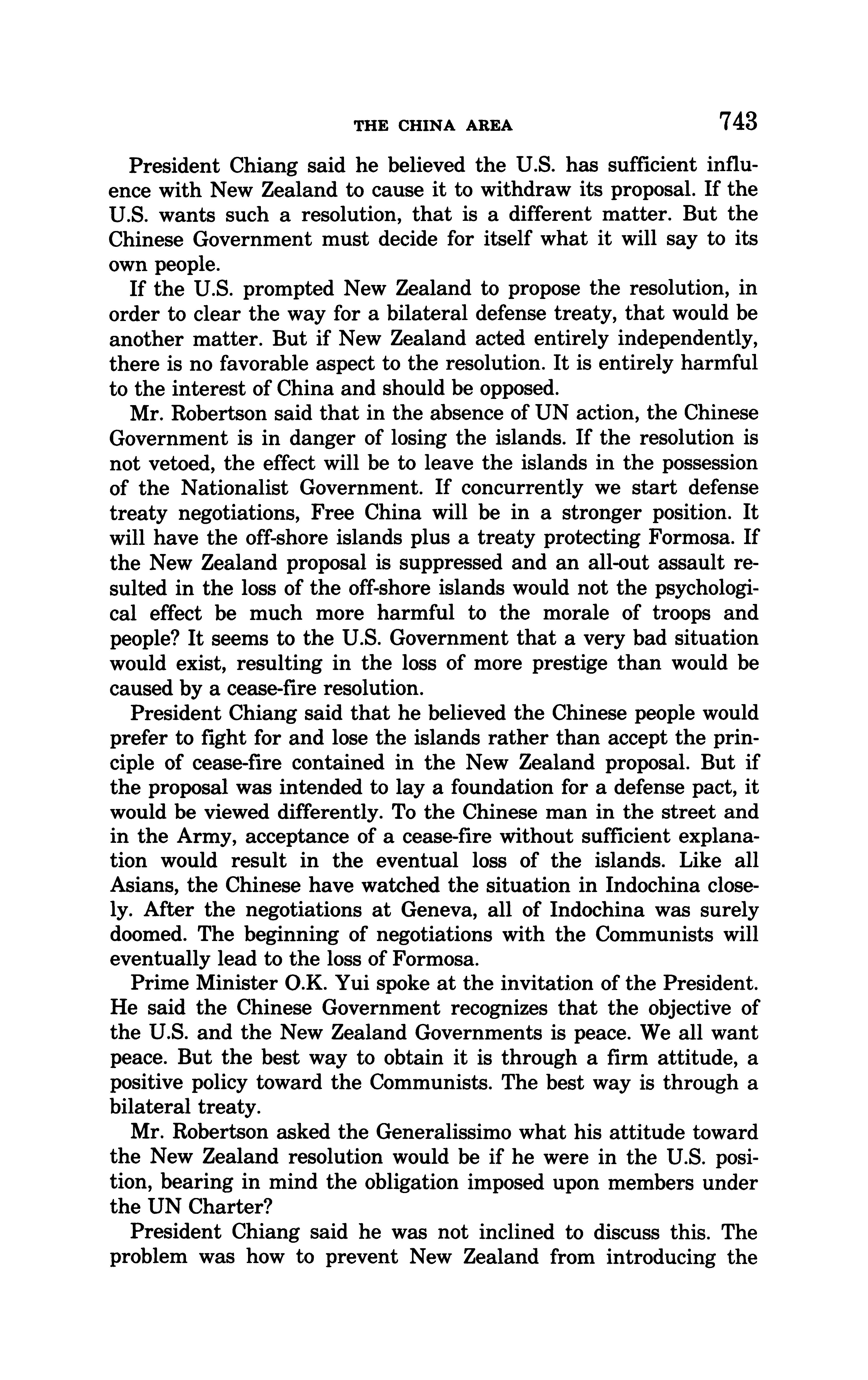 THE CHINA AREA 743

President Chiang said he believed the U.S. has sufficient influence with New Zealand to cause it to withdraw its proposal. If the U.S. wants such a resolution, that is a different matter. But the Chinese Government must decide for itself what it will say to its own people.

If the U.S. prompted New Zealand to propose the resolution, in order to clear the way for a bilateral defense treaty, that would be another matter. But if New Zealand acted entirely independently, there is no favorable aspect to the resolution. It is entirely harmful to the interest of China and should be opposed.

Mr. Robertson said that in the absence of UN action, the Chinese Government is in danger of losing the islands. If the resolution is not vetoed, the effect will be to leave the islands in the possession of the Nationalist Government. If concurrently we start defense treaty negotiations, Free China will be in a stronger position. It will have the off-shore islands plus a treaty protecting Formosa. If the New Zealand proposal is suppressed and an all-out assault resulted in the loss of the off-shore islands would not the psychological effect be much more harmful to the morale of troops and people? It seems to the U.S. Government that a very bad situation would exist, resulting in the loss of more prestige than would be caused by a cease-fire resolution.

President Chiang said that he believed the Chinese people would prefer to fight for and lose the islands rather than accept the principle of cease-fire contained in the New Zealand proposal. But if the proposal was intended to lay a foundation for a defense pact, it would be viewed differently. To the Chinese man in the street and in the Army, acceptance of a cease-fire without sufficient explanation would result in the eventual loss of the islands. Like all Asians, the Chinese have watched the situation in Indochina closely. After the negotiations at Geneva, all of Indochina was surely doomed. The beginning of negotiations with the Communists will eventually lead to the loss of Formosa.

Prime Minister O.K. Yui spoke at the invitation of the President. He said the Chinese Government recognizes that the objective of the U.S. and the New Zealand Governments is peace. We all want peace. But the best way to obtain it is through a firm attitude, a positive policy toward the Communists. The best way is through a bilateral treaty.

Mr. Robertson asked the Generalissimo what his attitude toward the New Zealand resolution would be if he were in the U.S. position, bearing in mind the obligation imposed upon members under the UN Charter?

President Chiang said he was not inclined to discuss this. The problem was how to prevent New Zealand from introducing the